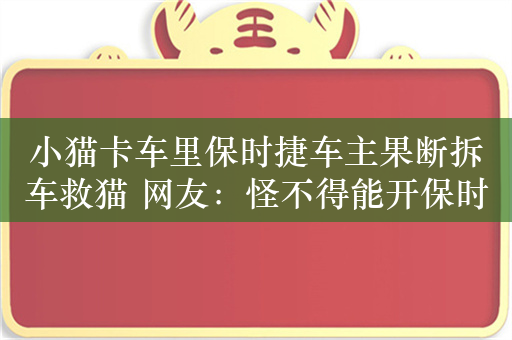 王

小猫卡车里保时捷车主果断拆车救猫 网友：怪不得能开保时